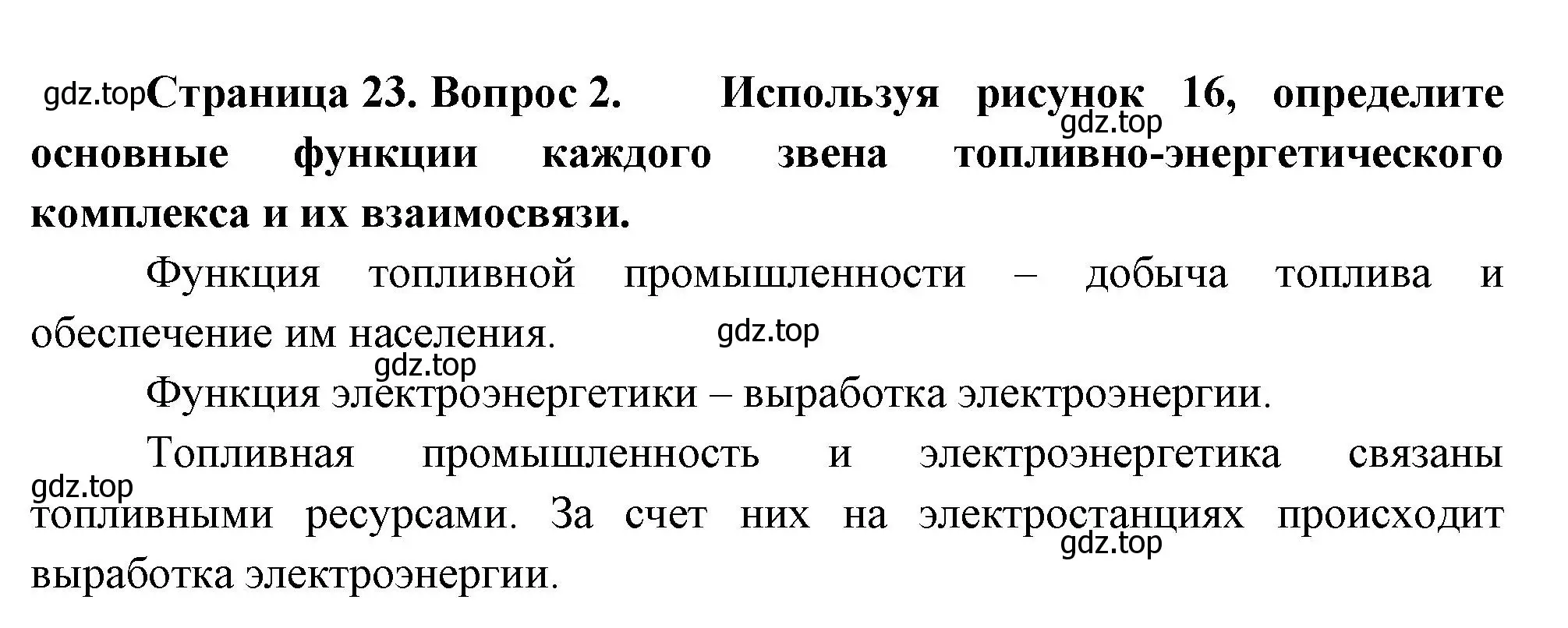 gdz.top Страница 23. Вопрос 2. Используя рисунок 16, определите основные функции каждого звена топливно-энергетического комплекса и их взаимосвязи.

gdz.top

Функция топливной промышленности – добыча топлива и обеспечение им населения.

gdz.top

gdz.top

Функция электроэнергетики – выработка электроэнергии.

Топливная промышленность и электроэнергетика связаны топливными ресурсами. За счет них на электростанциях происходит выработка электроэнергии.

gdz.top

gdz.top